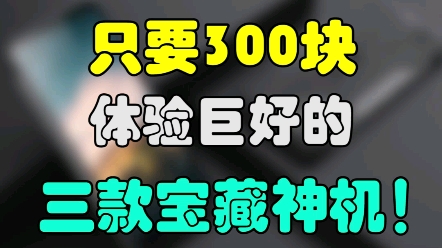 只要300块
体验巨好的
三款宝藏神机！